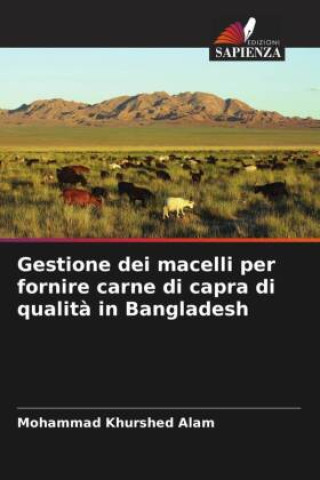 EDIZIONI
SAPIENZA

Gestione dei macelli per fornire carne di capra di qualità in Bangladesh

Mohammad Khurshed Alam